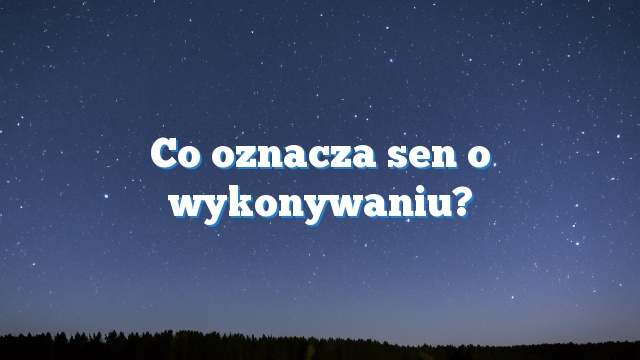 Co oznacza sen o wykonywaniu?